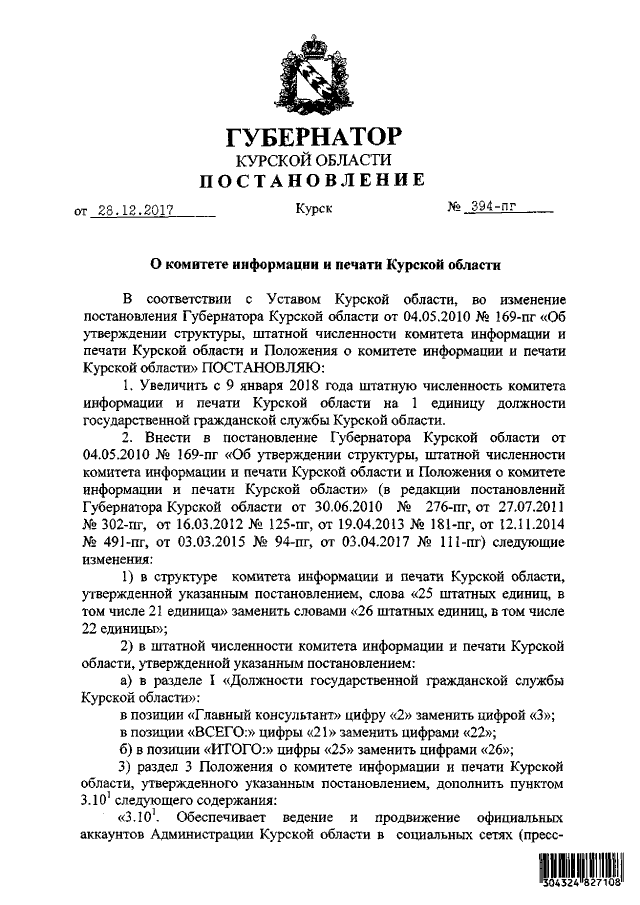 ГУБЕРНАТОР
КУРСКОЙ ОБЛАСТИ
ПОСТАНОВЛЕНИЕ

от 28.12.2017 Курск № 394-пг

О комитете информации и печати Курской области

В соответствии с Уставом Курской области, во изменение постановления Губернатора Курской области от 04.05.2010 № 169-пг «Об утверждении структуры, штатной численности комитета информации и печати Курской области и Положения о комитете информации и печати Курской области» ПОСТАНОВЛЯЮ:

1. Увеличить с 9 января 2018 года штатную численность комитета информации и печати Курской области на 1 единицу должности государственной гражданской службы Курской области.

2. Внести в постановление Губернатора Курской области от 04.05.2010 № 169-пг «Об утверждении структуры, штатной численности комитета информации и печати Курской области и Положения о комитете информации и печати Курской области» (в редакции постановлений Губернатора Курской области от 30.06.2010 № 276-пг, от 27.07.2011 № 302-пг, от 16.03.2012 № 125-пг, от 19.04.2013 № 181-пг, от 12.11.2014 № 491-пг, от 03.03.2015 № 94-пг, от 03.04.2017 № 111-пг) следующие изменения:

1) в структуре комитета информации и печати Курской области, утвержденной указанным постановлением, слова «25 штатных единиц, в том числе 21 единица» заменить словами «26 штатных единиц, в том числе 22 единицы»;

2) в штатной численности комитета информации и печати Курской области, утвержденной указанным постановлением:

а) в разделе I «Должности государственной гражданской службы Курской области»:

в позиции «Главный консультант» цифру «2» заменить цифрой «3»;

в позиции «ВСЕГО:» цифры «21» заменить цифрами «22»;

б) в позиции «ИТОГО:» цифры «25» заменить цифрами «26»;

3) раздел 3 Положения о комитете информации и печати Курской области, утвержденного указанным постановлением, дополнить пунктом $3.10^1$ следующего содержания:

«$3.10^1$. Обеспечивает ведение и продвижение официальных аккаунтов Администрации Курской области в социальных сетях (пресс-

304324 827108